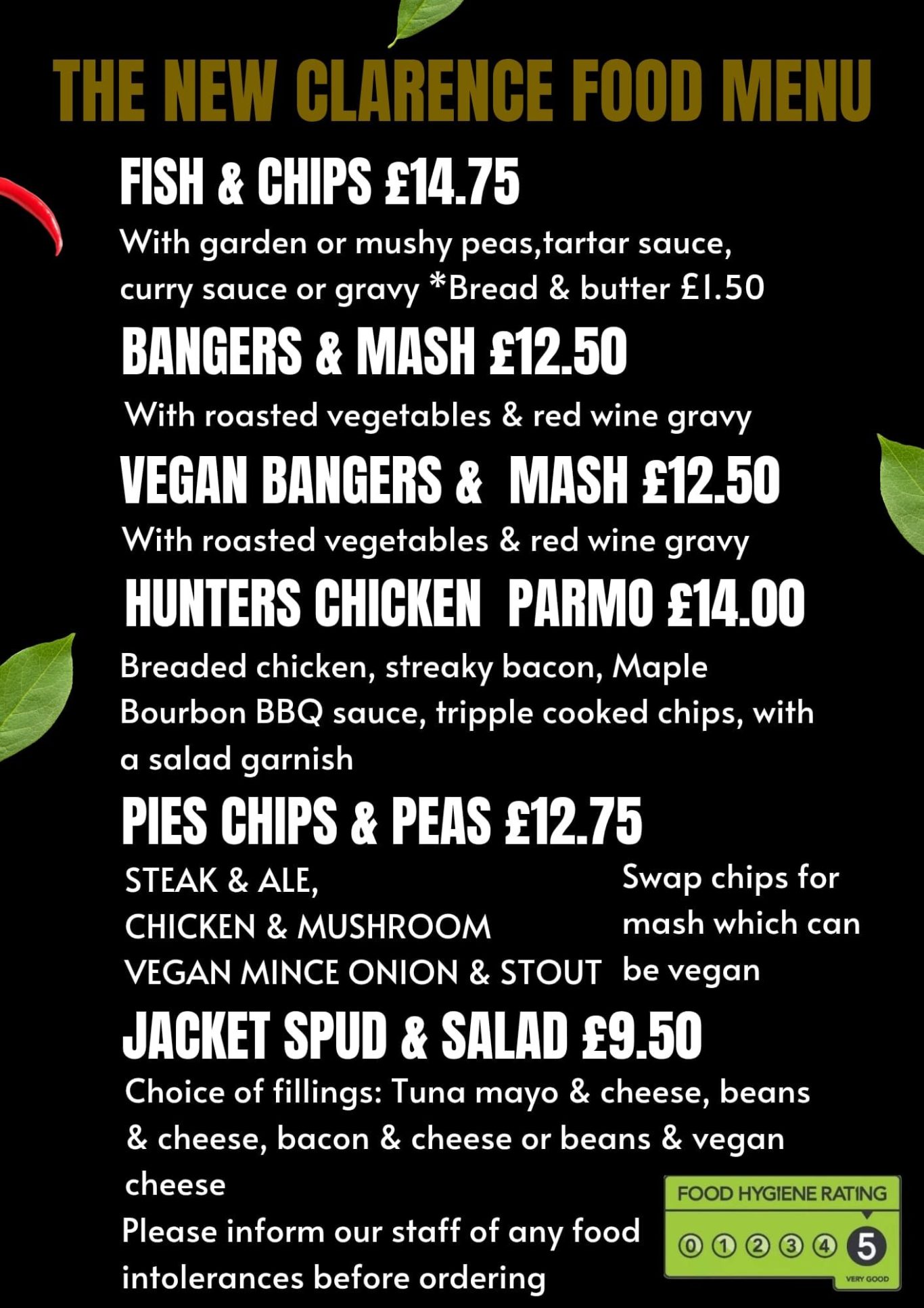 THE NEW CLARENCE FOOD MENU

FISH & CHIPS £14.75

With garden or mushy peas,tartar sauce, curry sauce or gravy *Bread & butter £1.50

BANGERS & MASH £12.50

With roasted vegetables & red wine gravy

VEGAN BANGERS & MASH £12.50

With roasted vegetables & red wine gravy

HUNTERS CHICKEN PARMO £14.00

Breaded chicken, streaky bacon, Maple Bourbon BBQ sauce, tripple cooked chips, with a salad garnish

PIES CHIPS & PEAS £12.75

STEAK & ALE,
CHICKEN & MUSHROOM
VEGAN MINCE ONION & STOUT

Swap chips for mash which can be vegan

JACKET SPUD & SALAD £9.50

Choice of fillings: Tuna mayo & cheese, beans & cheese, bacon & cheese or beans & vegan cheese

Please inform our staff of any food intolerances before ordering

FOOD HYGIENE RATING
0 1 2 3 4 5
VERY GOOD